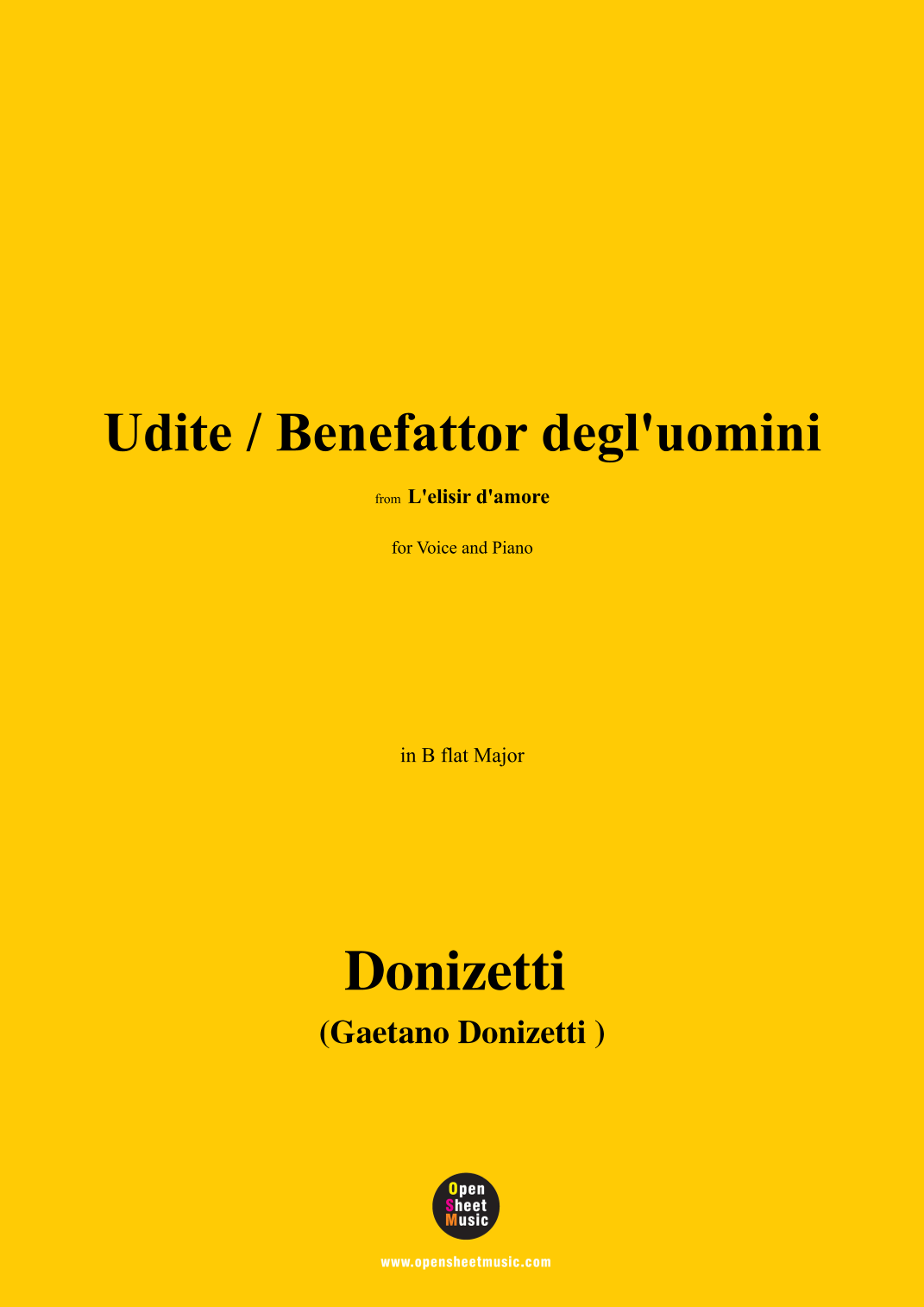 Udite / Benefattor degl'uomini

from L'elisir d'amore

for Voice and Piano

in B flat Major

Donizetti

(Gaetano Donizetti )

Open
Sheet
Music

www.opensheetmusic.com